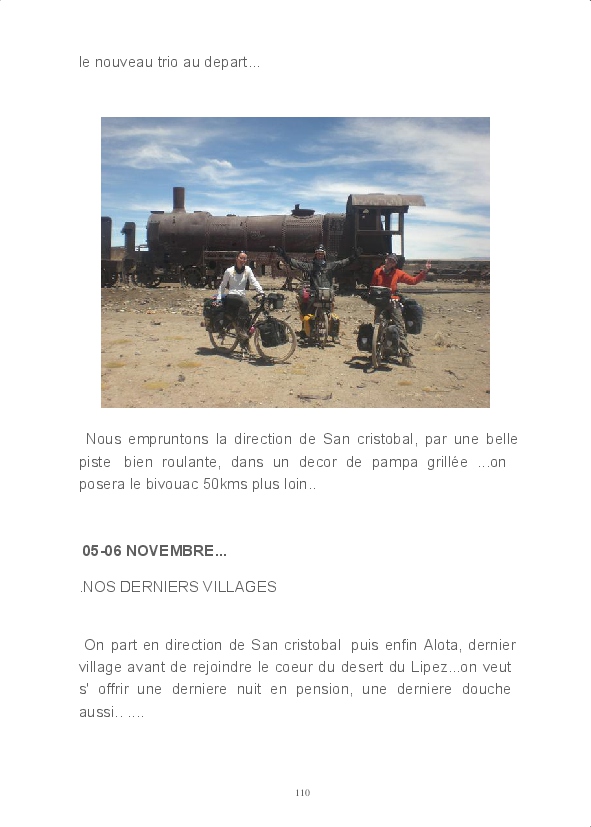 le nouveau trio au depart...

Nous empruntons la direction de San cristobal, par une belle piste bien roulante, dans un decor de pampa grillée ...on posera le bivouac 50kms plus loin..

05-06 NOVEMBRE...

.NOS DERNIERS VILLAGES

On part en direction de San cristobal puis enfin Alota, dernier village avant de rejoindre le coeur du desert du Lipez...on veut s' offrir une derniere nuit en pension, une derniere douche aussi.. ....

110